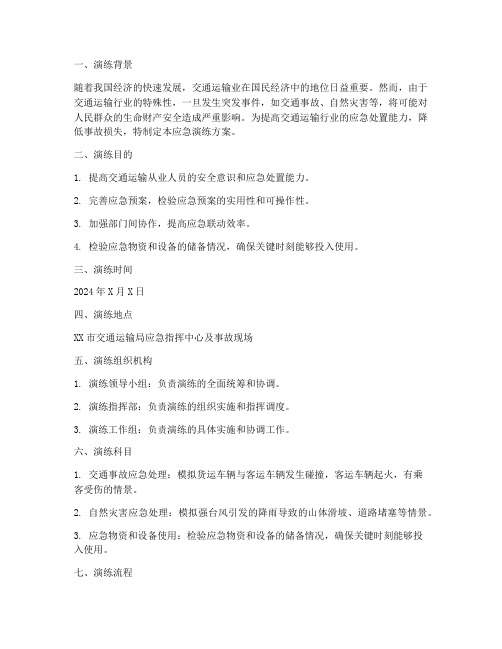 一、演练背景

随着我国经济的快速发展，交通运输业在国民经济中的地位日益重要。然而，由于交通运输行业的特殊性，一旦发生突发事件，如交通事故、自然灾害等，将可能对人民群众的生命财产安全造成严重影响。为提高交通运输行业的应急处置能力，降低事故损失，特制定本应急演练方案。

二、演练目的

1. 提高交通运输从业人员的安全意识和应急处置能力。

2. 完善应急预案，检验应急预案的实用性和可操作性。

3. 加强部门间协作，提高应急联动效率。

4. 检验应急物资和设备的储备情况，确保关键时刻能够投入使用。

三、演练时间

2024 年 X 月 X 日

四、演练地点

XX 市交通运输局应急指挥中心及事故现场

五、演练组织机构

1. 演练领导小组：负责演练的全面统筹和协调。

2. 演练指挥部：负责演练的组织实施和指挥调度。

3. 演练工作组：负责演练的具体实施和协调工作。

六、演练科目

1. 交通事故应急处理：模拟货运车辆与客运车辆发生碰撞，客运车辆起火，有乘客受伤的情景。

2. 自然灾害应急处理：模拟强台风引发的降雨导致的山体滑坡、道路堵塞等情景。

3. 应急物资和设备使用：检验应急物资和设备的储备情况，确保关键时刻能够投入使用。

七、演练流程